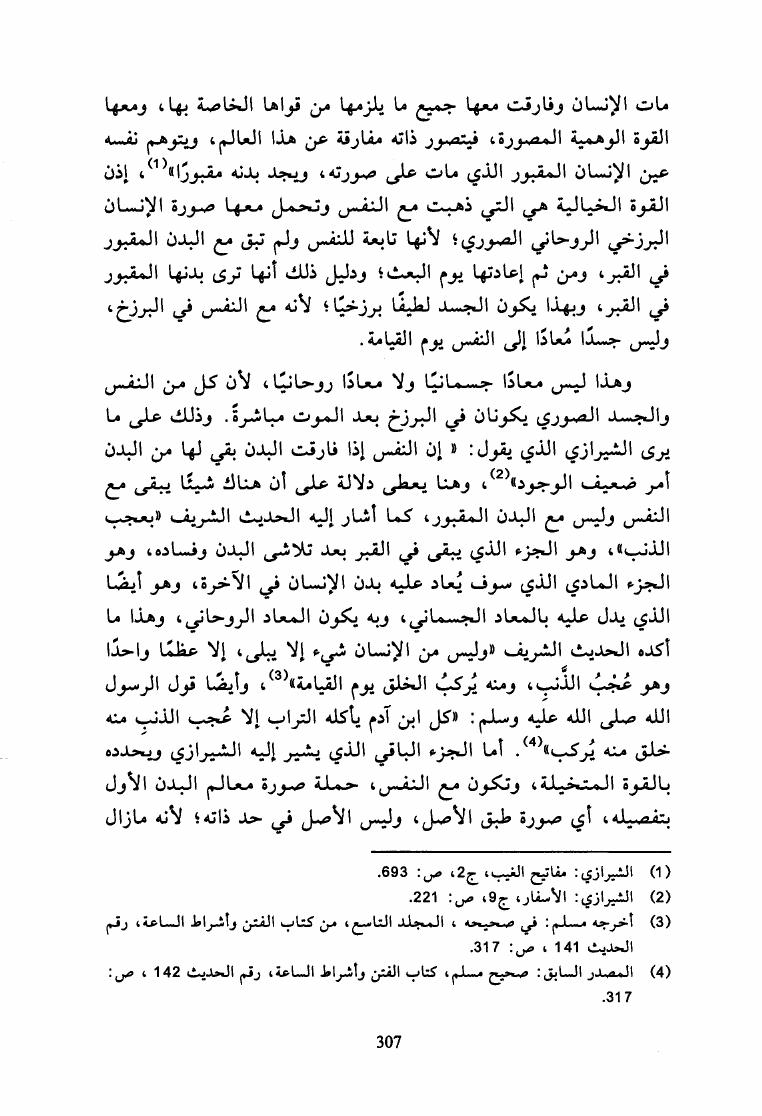 مات الإنسان وفارقت معها جميع ما يلزمها من قواها الخاصة بها، ومعها القوة الوهمية المصورة، فيتصور ذاته مفارقة عن هذا العالم، ويتوهم نفسه عين الإنسان المقبور الذي مات على صورته، ويجد بدنه مقبورًا»$^{(1)}$، إذن القوة الخيالية هي التي ذهبت مع النفس وتحمل معها صورة الإنسان البرزخي الروحاني الصوري؛ لأنها تابعة للنفس ولم تبق مع البدن المقبور في القبر، ومن ثم إعادتها يوم البعث؛ ودليل ذلك أنها ترى بدنها المقبور في القبر، وبهذا يكون الجسد لطيفًا برزخيًا؛ لأنه مع النفس في البرزخ، وليس جسدًا مُعادًا إلى النفس يوم القيامة.

وهذا ليس معادًا جسمانيًا ولا معادًا روحانيًا، لأن كل من النفس والجسد الصوري يكونان في البرزخ بعد الموت مباشرةً. وذلك على ما يرى الشيرازي الذي يقول: « إن النفس إذا فارقت البدن بقي لها من البدن أمر ضعيف الوجود»$^{(2)}$، وهنا يعطى دلالة على أن هناك شيئًا يبقى مع النفس وليس مع البدن المقبور، كما أشار إليه الحديث الشريف «بعجب الذنب»، وهو الجزء الذي يبقى في القبر بعد تلاشى البدن وفساده، وهو الجزء المادي الذي سوف يُعاد عليه بدن الإنسان في الآخرة، وهو أيضًا الذي يدل عليه بالمعاد الجسماني، وبه يكون المعاد الروحاني، وهذا ما أكده الحديث الشريف «وليس من الإنسان شيء إلا يبلى، إلا عظمًا واحدًا وهو عُجْبُ الذَّنبِ، ومنه يُركبُ الخلق يوم القيامة»$^{(3)}$، وأيضًا قول الرسول الله صلى الله عليه وسلم: «كل ابن آدم يأكله التراب إلا عُجب الذنبِ منه خلق منه يُركب»$^{(4)}$. أما الجزء الباقي الذي يشير إليه الشيرازي ويحدده بالقوة المتخيلة، وتكون مع النفس، حملة صورة معالم البدن الأول بتفصيله، أي صورة طبق الأصل، وليس الأصل في حد ذاته؛ لأنه مازال

(1) الشيرازي: مفاتيح الغيب، ج2، ص: 693.
(2) الشيرازي: الأسفار، ج9، ص: 221.
(3) أخرجه مسلم: في صحيحه ، المجلد التاسع، من كتاب الفتن وأشراط الساعة، رقم الحديث 141 ، ص: 317.
(4) المصدر السابق: صحيح مسلم، كتاب الفتن وأشراط الساعة، رقم الحديث 142 ، ص: 317.

307